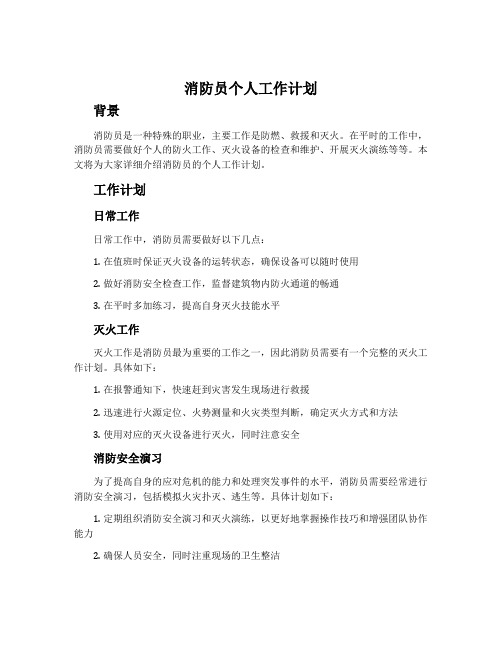 消防员个人工作计划

背景

消防员是一种特殊的职业，主要工作是防燃、救援和灭火。在平时的工作中，消防员需要做好个人的防火工作、灭火设备的检查和维护、开展灭火演练等等。本文将为大家详细介绍消防员的个人工作计划。

工作计划

日常工作

日常工作中，消防员需要做好以下几点：

1. 在值班时保证灭火设备的运转状态，确保设备可以随时使用

2. 做好消防安全检查工作，监督建筑物内防火通道的畅通

3. 在平时多加练习，提高自身灭火技能水平

灭火工作

灭火工作是消防员最为重要的工作之一，因此消防员需要有一个完整的灭火工作计划。具体如下：

1. 在报警通知下，快速赶到灾害发生现场进行救援

2. 迅速进行火源定位、火势测量和火灾类型判断，确定灭火方式和方法

3. 使用对应的灭火设备进行灭火，同时注意安全

消防安全演习

为了提高自身的应对危机的能力和处理突发事件的水平，消防员需要经常进行消防安全演习，包括模拟火灾扑灭、逃生等。具体计划如下：

1. 定期组织消防安全演习和灭火演练，以更好地掌握操作技巧和增强团队协作能力

2. 确保人员安全，同时注重现场的卫生整洁